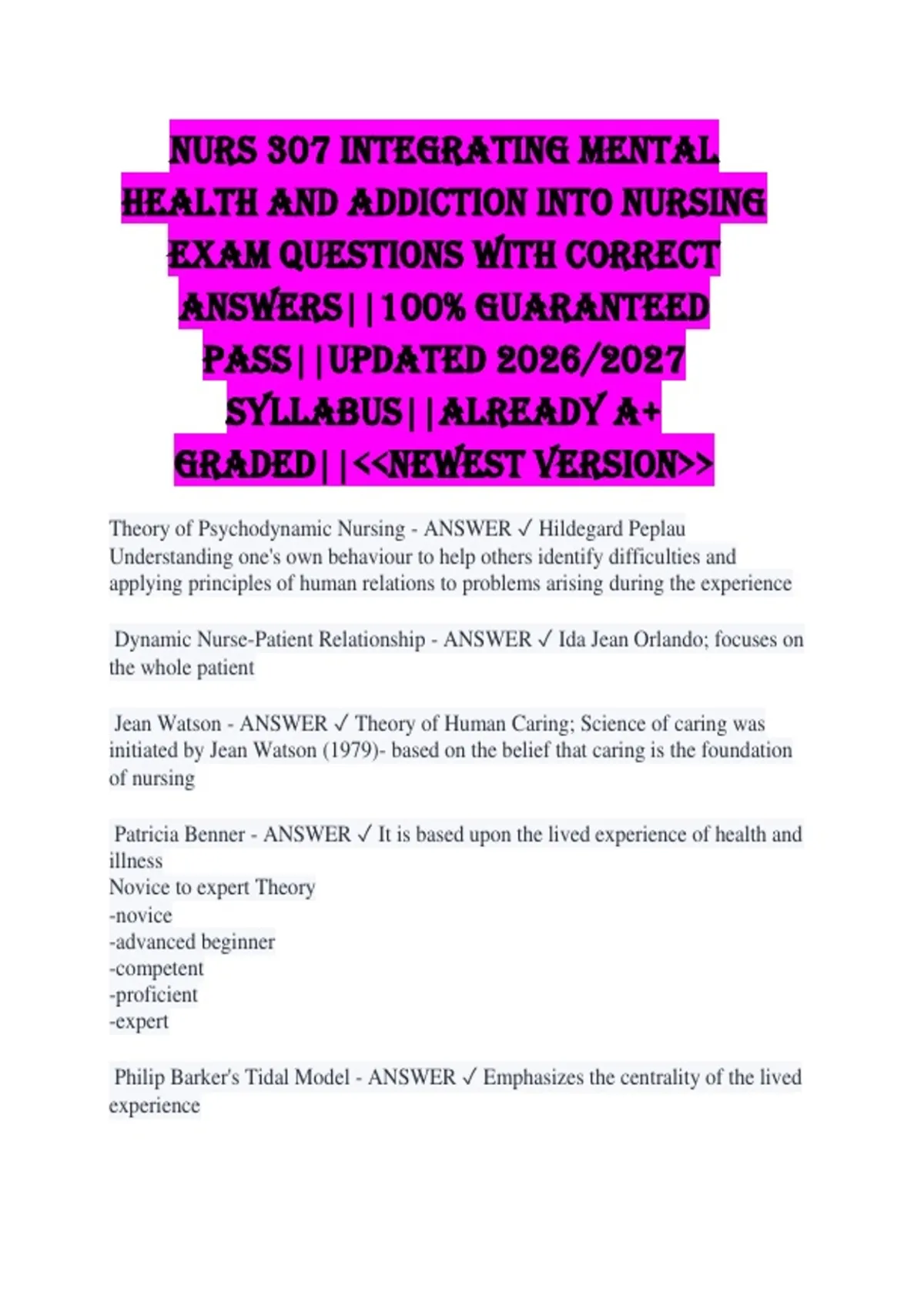 NURS 307 INTEGRATING MENTAL HEALTH AND ADDICTION INTO NURSING EXAM QUESTIONS WITH CORRECT ANSWERS||100% GUARANTEED PASS||UPDATED 2026/2027 SYLLABUS||ALREADY A+ GRADED||<<NEWEST VERSION>>

Theory of Psychodynamic Nursing - ANSWER ✓ Hildegard Peplau
Understanding one's own behaviour to help others identify difficulties and applying principles of human relations to problems arising during the experience

Dynamic Nurse-Patient Relationship - ANSWER ✓ Ida Jean Orlando; focuses on the whole patient

Jean Watson - ANSWER ✓ Theory of Human Caring; Science of caring was initiated by Jean Watson (1979)- based on the belief that caring is the foundation of nursing

Patricia Benner - ANSWER ✓ It is based upon the lived experience of health and illness
Novice to expert Theory
-novice
-advanced beginner
-competent
-proficient
-expert

Philip Barker's Tidal Model - ANSWER ✓ Emphasizes the centrality of the lived experience